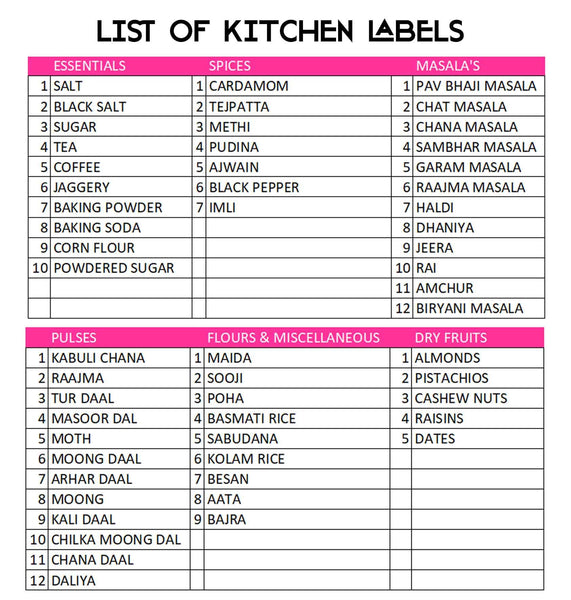 LIST OF KITCHEN LABELS

| | ESSENTIALS | | SPICES | | MASALA'S |
|---|---|---|---|---|---|
| 1 | SALT | 1 | CARDAMOM | 1 | PAV BHAJI MASALA |
| 2 | BLACK SALT | 2 | TEJPATTA | 2 | CHAT MASALA |
| 3 | SUGAR | 3 | METHI | 3 | CHANA MASALA |
| 4 | TEA | 4 | PUDINA | 4 | SAMBHAR MASALA |
| 5 | COFFEE | 5 | AJWAIN | 5 | GARAM MASALA |
| 6 | JAGGERY | 6 | BLACK PEPPER | 6 | RAAJMA MASALA |
| 7 | BAKING POWDER | 7 | IMLI | 7 | HALDI |
| 8 | BAKING SODA | | | 8 | DHANIYA |
| 9 | CORN FLOUR | | | 9 | JEERA |
| 10 | POWDERED SUGAR | | | 10 | RAI |
| | | | | 11 | AMCHUR |
| | | | | 12 | BIRYANI MASALA |

| | PULSES | | FLOURS & MISCELLANEOUS | | DRY FRUITS |
|---|---|---|---|---|---|
| 1 | KABULI CHANA | 1 | MAIDA | 1 | ALMONDS |
| 2 | RAAJMA | 2 | SOOJI | 2 | PISTACHIOS |
| 3 | TUR DAAL | 3 | POHA | 3 | CASHEW NUTS |
| 4 | MASOOR DAL | 4 | BASMATI RICE | 4 | RAISINS |
| 5 | MOTH | 5 | SABUDANA | 5 | DATES |
| 6 | MOONG DAAL | 6 | KOLAM RICE | | |
| 7 | ARHAR DAAL | 7 | BESAN | | |
| 8 | MOONG | 8 | AATA | | |
| 9 | KALI DAAL | 9 | BAJRA | | |
| 10 | CHILKA MOONG DAL | | | | |
| 11 | CHANA DAAL | | | | |
| 12 | DALIYA | | | | |